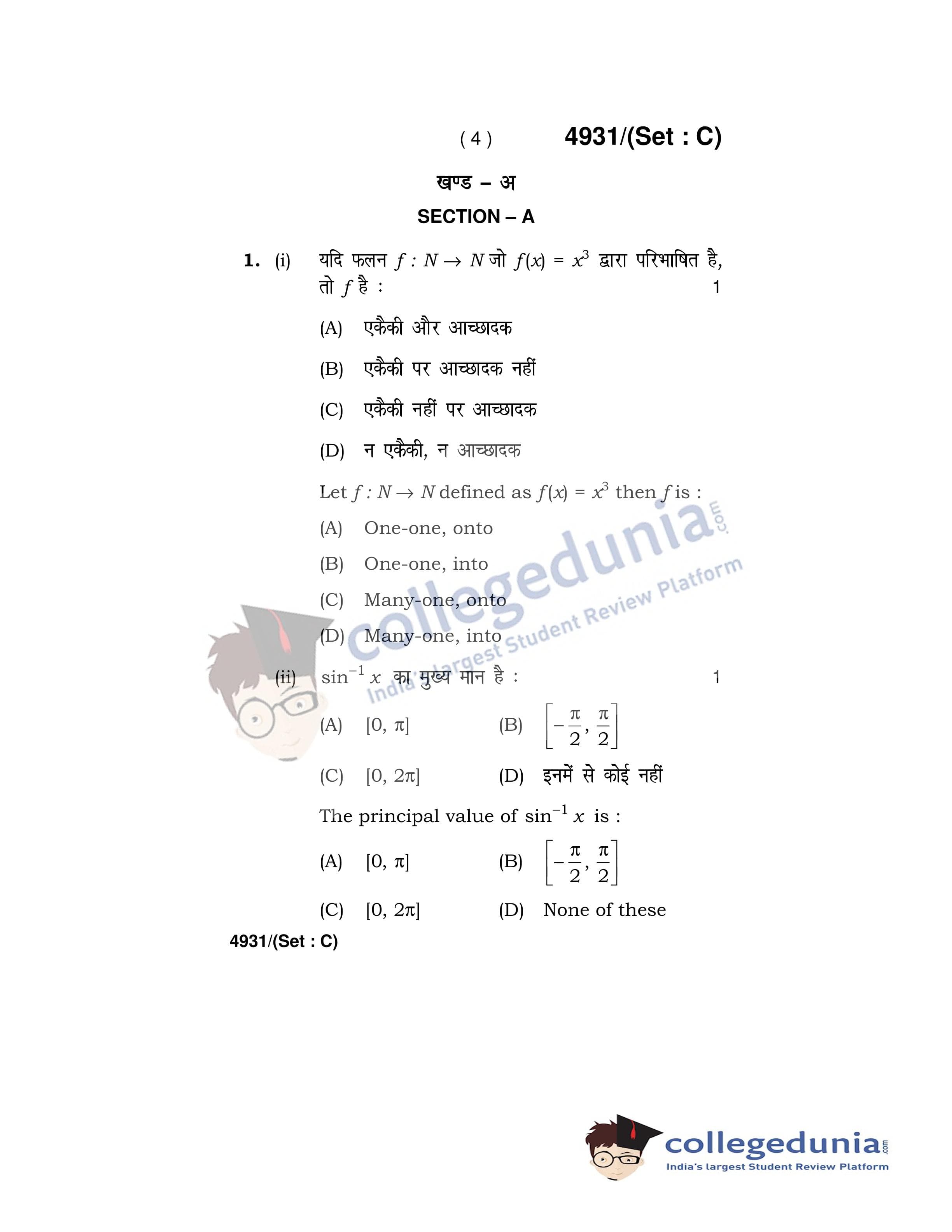 ( 4 ) 4931/(Set : C)

खण्ड – अ

SECTION – A

1. (i) यदि फलन $f : N \rightarrow N$ जो $f(x) = x^3$ द्वारा परिभाषित है, तो $f$ है : 1

(A) एकैकी और आच्छादक

(B) एकैकी पर आच्छादक नहीं

(C) एकैकी नहीं पर आच्छादक

(D) न एकैकी, न आच्छादक

Let $f : N \rightarrow N$ defined as $f(x) = x^3$ then $f$ is :

(A) One-one, onto

(B) One-one, into

(C) Many-one, onto

(D) Many-one, into

(ii) $\sin^{-1} x$ का मुख्य मान है : 1

(A) $[0, \pi]$ (B) $\left[-\frac{\pi}{2}, \frac{\pi}{2}\right]$

(C) $[0, 2\pi]$ (D) इनमें से कोई नहीं

The principal value of $\sin^{-1} x$ is :

(A) $[0, \pi]$ (B) $\left[-\frac{\pi}{2}, \frac{\pi}{2}\right]$

(C) $[0, 2\pi]$ (D) None of these

4931/(Set : C)

collegedunia.com
India's largest Student Review Platform

collegedunia.com
India's largest Student Review Platform